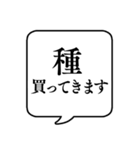 種
買ってきます